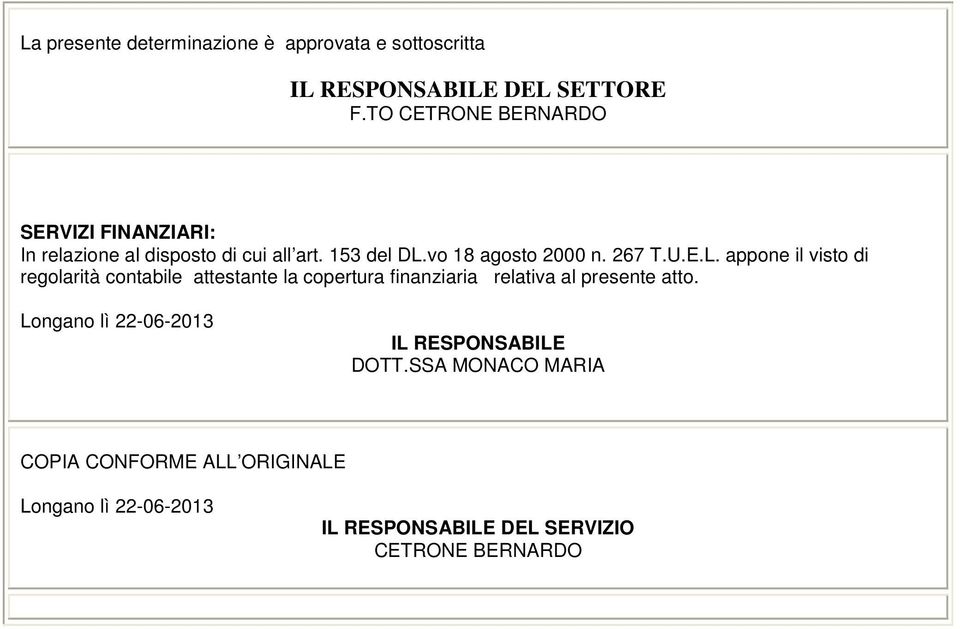 La presente determinazione è approvata e sottoscritta

IL RESPONSABILE DEL SETTORE
F.TO CETRONE BERNARDO

SERVIZI FINANZIARI:
In relazione al disposto di cui all'art. 153 del DL.vo 18 agosto 2000 n. 267 T.U.E.L. appone il visto di regolarità contabile attestante la copertura finanziaria relativa al presente atto.

Longano lì 22-06-2013

IL RESPONSABILE
DOTT.SSA MONACO MARIA

COPIA CONFORME ALL'ORIGINALE

Longano lì 22-06-2013

IL RESPONSABILE DEL SERVIZIO
CETRONE BERNARDO